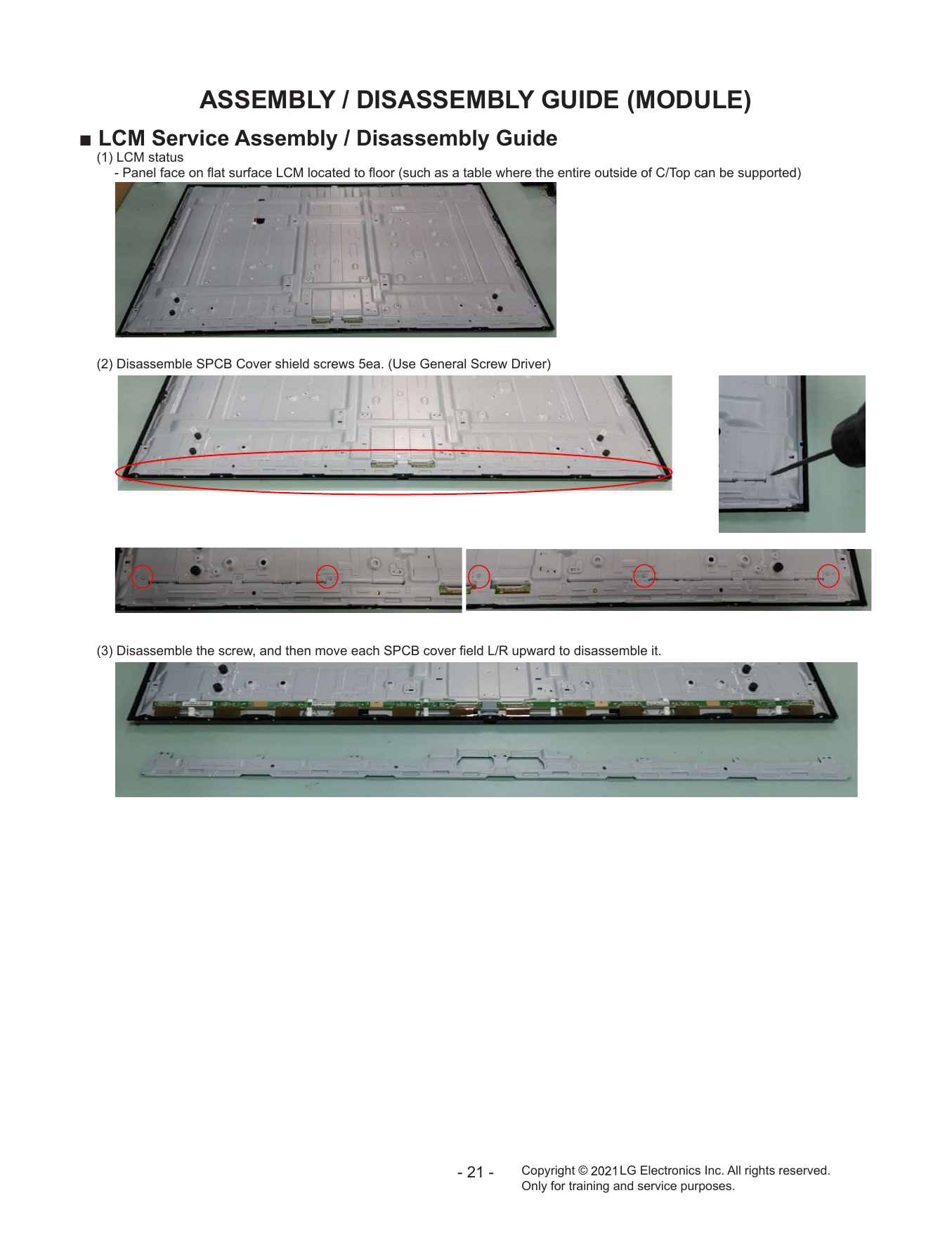 ASSEMBLY / DISASSEMBLY GUIDE (MODULE)

■ LCM Service Assembly / Disassembly Guide

(1) LCM status

- Panel face on flat surface LCM located to floor (such as a table where the entire outside of C/Top can be supported)

(2) Disassemble SPCB Cover shield screws 5ea. (Use General Screw Driver)

(3) Disassemble the screw, and then move each SPCB cover field L/R upward to disassemble it.

- 21 -

Copyright © 2021 LG Electronics Inc. All rights reserved.
Only for training and service purposes.